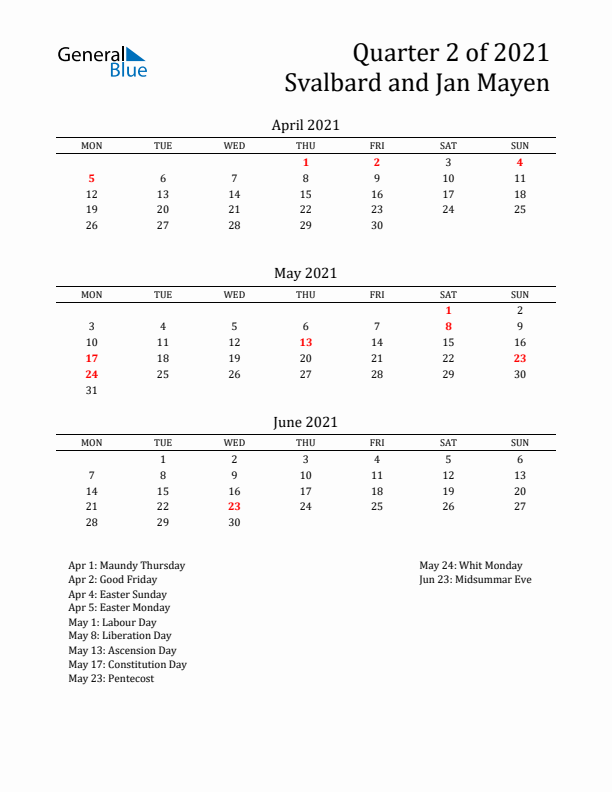 General Blue

Quarter 2 of 2021
Svalbard and Jan Mayen

April 2021

| MON | TUE | WED | THU | FRI | SAT | SUN |
|---|---|---|---|---|---|---|
| | | | 1 | 2 | 3 | 4 |
| 5 | 6 | 7 | 8 | 9 | 10 | 11 |
| 12 | 13 | 14 | 15 | 16 | 17 | 18 |
| 19 | 20 | 21 | 22 | 23 | 24 | 25 |
| 26 | 27 | 28 | 29 | 30 | | |

May 2021

| MON | TUE | WED | THU | FRI | SAT | SUN |
|---|---|---|---|---|---|---|
| | | | | | 1 | 2 |
| 3 | 4 | 5 | 6 | 7 | 8 | 9 |
| 10 | 11 | 12 | 13 | 14 | 15 | 16 |
| 17 | 18 | 19 | 20 | 21 | 22 | 23 |
| 24 | 25 | 26 | 27 | 28 | 29 | 30 |
| 31 | | | | | | |

June 2021

| MON | TUE | WED | THU | FRI | SAT | SUN |
|---|---|---|---|---|---|---|
| | 1 | 2 | 3 | 4 | 5 | 6 |
| 7 | 8 | 9 | 10 | 11 | 12 | 13 |
| 14 | 15 | 16 | 17 | 18 | 19 | 20 |
| 21 | 22 | 23 | 24 | 25 | 26 | 27 |
| 28 | 29 | 30 | | | | |

Apr 1: Maundy Thursday
Apr 2: Good Friday
Apr 4: Easter Sunday
Apr 5: Easter Monday
May 1: Labour Day
May 8: Liberation Day
May 13: Ascension Day
May 17: Constitution Day
May 23: Pentecost

May 24: Whit Monday
Jun 23: Midsummar Eve